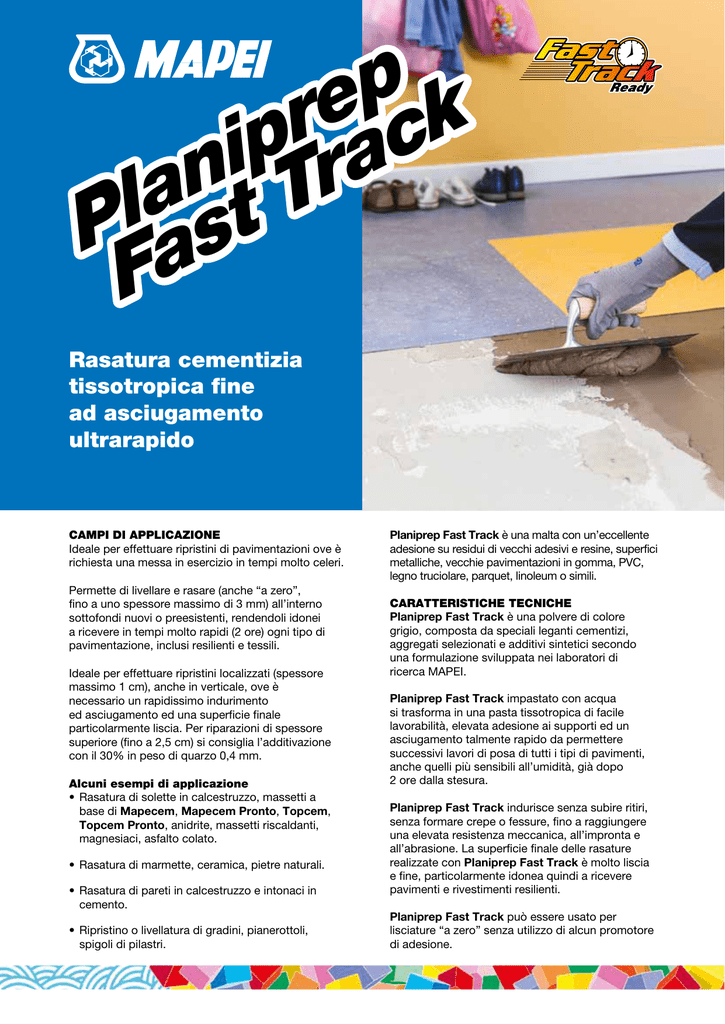 MAPEI

Fast Track Ready

Planiprep Fast Track

Rasatura cementizia tissotropica fine ad asciugamento ultrarapido

CAMPI DI APPLICAZIONE
Ideale per effettuare ripristini di pavimentazioni ove è richiesta una messa in esercizio in tempi molto celeri.

Permette di livellare e rasare (anche “a zero”, fino a uno spessore massimo di 3 mm) all’interno sottofondi nuovi o preesistenti, rendendoli idonei a ricevere in tempi molto rapidi (2 ore) ogni tipo di pavimentazione, inclusi resilienti e tessili.

Ideale per effettuare ripristini localizzati (spessore massimo 1 cm), anche in verticale, ove è necessario un rapidissimo indurimento ed asciugamento ed una superficie finale particolarmente liscia. Per riparazioni di spessore superiore (fino a 2,5 cm) si consiglia l’additivazione con il 30% in peso di quarzo 0,4 mm.

Alcuni esempi di applicazione
• Rasatura di solette in calcestruzzo, massetti a base di Mapecem, Mapecem Pronto, Topcem, Topcem Pronto, anidrite, massetti riscaldanti, magnesiaci, asfalto colato.

• Rasatura di marmette, ceramica, pietre naturali.

• Rasatura di pareti in calcestruzzo e intonaci in cemento.

• Ripristino o livellatura di gradini, pianerottoli, spigoli di pilastri.

Planiprep Fast Track è una malta con un’eccellente adesione su residui di vecchi adesivi e resine, superfici metalliche, vecchie pavimentazioni in gomma, PVC, legno truciolare, parquet, linoleum o simili.

CARATTERISTICHE TECNICHE
Planiprep Fast Track è una polvere di colore grigio, composta da speciali leganti cementizi, aggregati selezionati e additivi sintetici secondo una formulazione sviluppata nei laboratori di ricerca MAPEI.

Planiprep Fast Track impastato con acqua si trasforma in una pasta tissotropica di facile lavorabilità, elevata adesione ai supporti ed un asciugamento talmente rapido da permettere successivi lavori di posa di tutti i tipi di pavimenti, anche quelli più sensibili all’umidità, già dopo 2 ore dalla stesura.

Planiprep Fast Track indurisce senza subire ritiri, senza formare crepe o fessure, fino a raggiungere una elevata resistenza meccanica, all’impronta e all’abrasione. La superficie finale delle rasature realizzate con Planiprep Fast Track è molto liscia e fine, particolarmente idonea quindi a ricevere pavimenti e rivestimenti resilienti.

Planiprep Fast Track può essere usato per lisciature “a zero” senza utilizzo di alcun promotore di adesione.